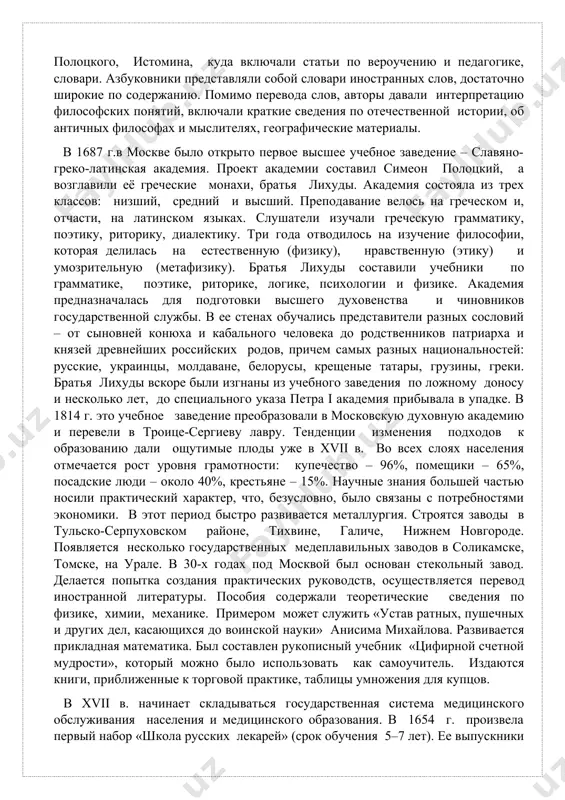 Полоцкого, Истомина, куда включали статьи по вероучению и педагогике, словари. Азбуковники представляли собой словари иностранных слов, достаточно широкие по содержанию. Помимо перевода слов, авторы давали интерпретацию философских понятий, включали краткие сведения по отечественной истории, об античных философах и мыслителях, географические материалы.

В 1687 г.в Москве было открыто первое высшее учебное заведение – Славяно-греко-латинская академия. Проект академии составил Симеон Полоцкий, а возглавили её греческие монахи, братья Лихуды. Академия состояла из трех классов: низший, средний и высший. Преподавание велось на греческом и, отчасти, на латинском языках. Слушатели изучали греческую грамматику, поэтику, риторику, диалектику. Три года отводилось на изучение философии, которая делилась на естественную (физику), нравственную (этику) и умозрительную (метафизику). Братья Лихуды составили учебники по грамматике, поэтике, риторике, логике, психологии и физике. Академия предназначалась для подготовки высшего духовенства и чиновников государственной службы. В ее стенах обучались представители разных сословий – от сыновней конюха и кабального человека до родственников патриарха и князей древнейших российских родов, причем самых разных национальностей: русские, украинцы, молдаване, белорусы, крещеные татары, грузины, греки. Братья Лихуды вскоре были изгнаны из учебного заведения по ложному доносу и несколько лет, до специального указа Петра I академия прибывала в упадке. В 1814 г. это учебное заведение преобразовали в Московскую духовную академию и перевели в Троице-Сергиеву лавру. Тенденции изменения подходов к образованию дали ощутимые плоды уже в XVII в. Во всех слоях населения отмечается рост уровня грамотности: купечество – 96%, помещики – 65%, посадские люди – около 40%, крестьяне – 15%. Научные знания большей частью носили практический характер, что, безусловно, было связаны с потребностями экономики. В этот период быстро развивается металлургия. Строятся заводы в Тульско-Серпуховском районе, Тихвине, Галиче, Нижнем Новгороде. Появляется несколько государственных медеплавильных заводов в Соликамске, Томске, на Урале. В 30-х годах под Москвой был основан стекольный завод. Делается попытка создания практических руководств, осуществляется перевод иностранной литературы. Пособия содержали теоретические сведения по физике, химии, механике. Примером может служить «Устав ратных, пушечных и других дел, касающихся до воинской науки» Анисима Михайлова. Развивается прикладная математика. Был составлен рукописный учебник «Цифирной счетной мудрости», который можно было использовать как самоучитель. Издаются книги, приближенные к торговой практике, таблицы умножения для купцов.

В XVII в. начинает складываться государственная система медицинского обслуживания населения и медицинского образования. В 1654 г. произвела первый набор «Школа русских лекарей» (срок обучения 5–7 лет). Ее выпускники